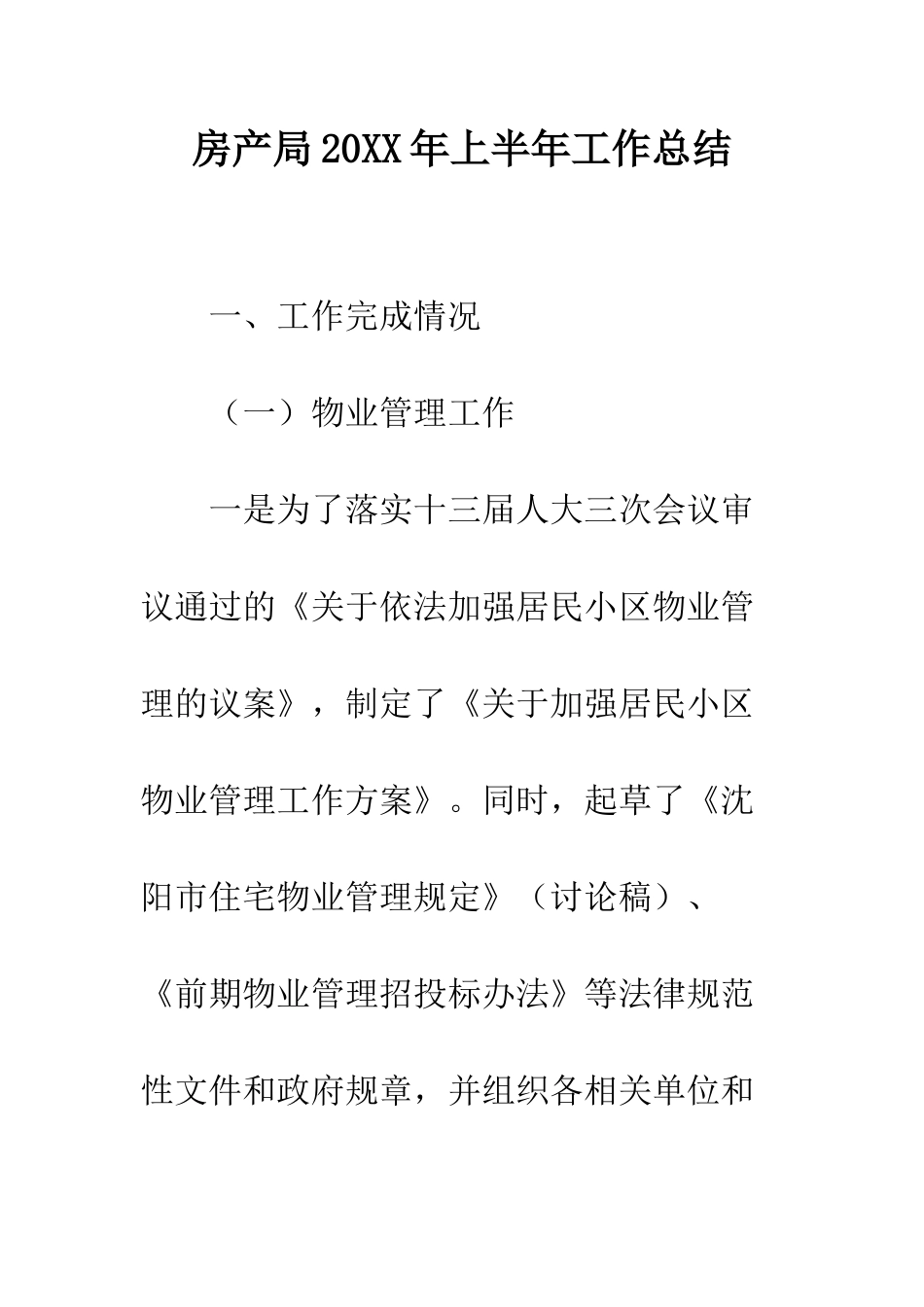 房产局20XX年上半年工作总结

一、工作完成情况

（一）物业管理工作

一是为了落实十三届人大三次会议审议通过的《关于依法加强居民小区物业管理的议案》，制定了《关于加强居民小区物业管理工作方案》。同时，起草了《沈阳市住宅物业管理规定》（讨论稿）、《前期物业管理招投标办法》等法律规范性文件和政府规章，并组织各相关单位和